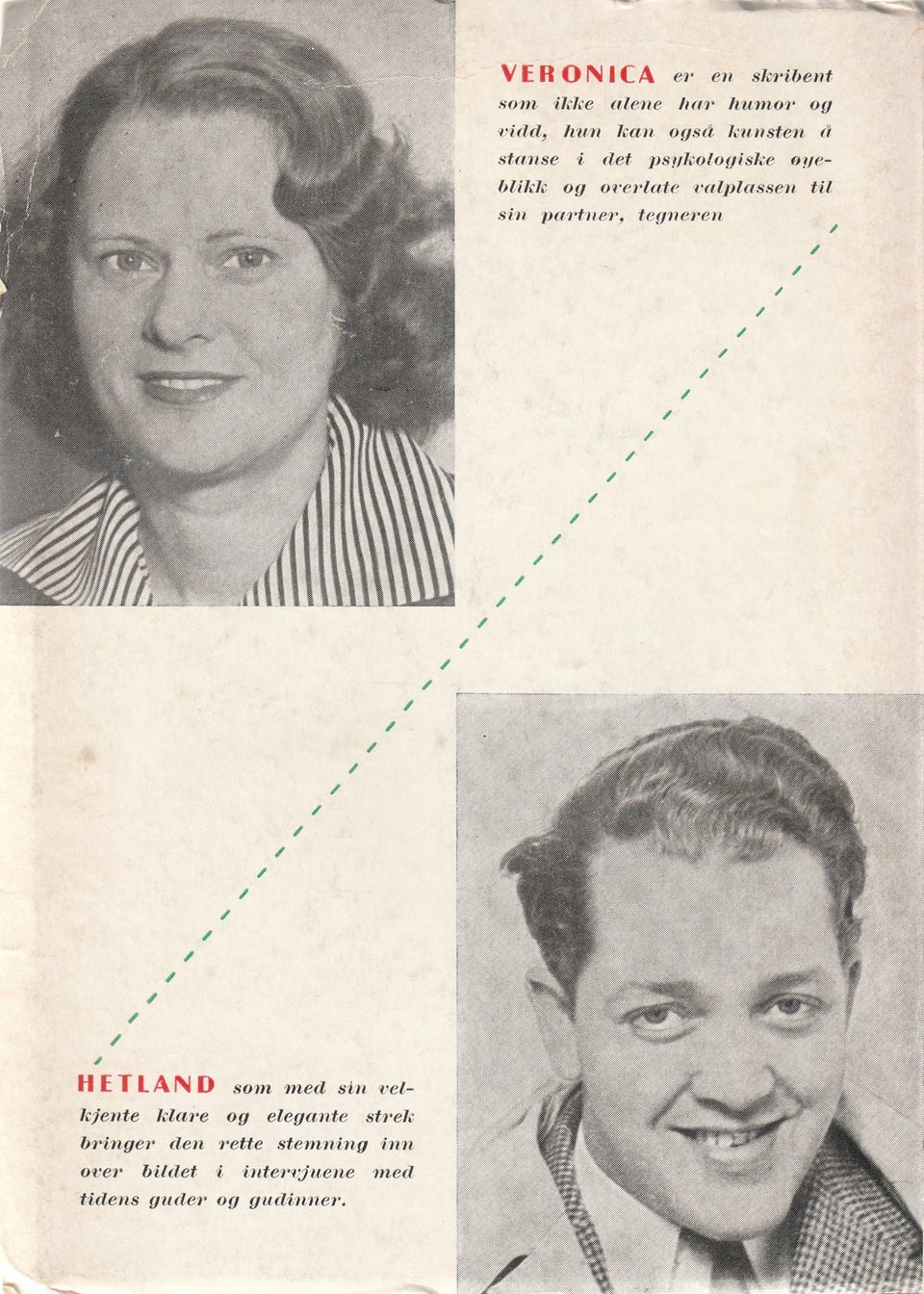 VERONICA er en skribent som ikke alene har humor og vidd, hun kan også kunsten å stanse i det psykologiske øyeblikk og overlate valplassen til sin partner, tegneren

HETLAND som med sin velkjente klare og elegante strek bringer den rette stemning inn over bildet i intervjuene med tidens guder og gudinner.